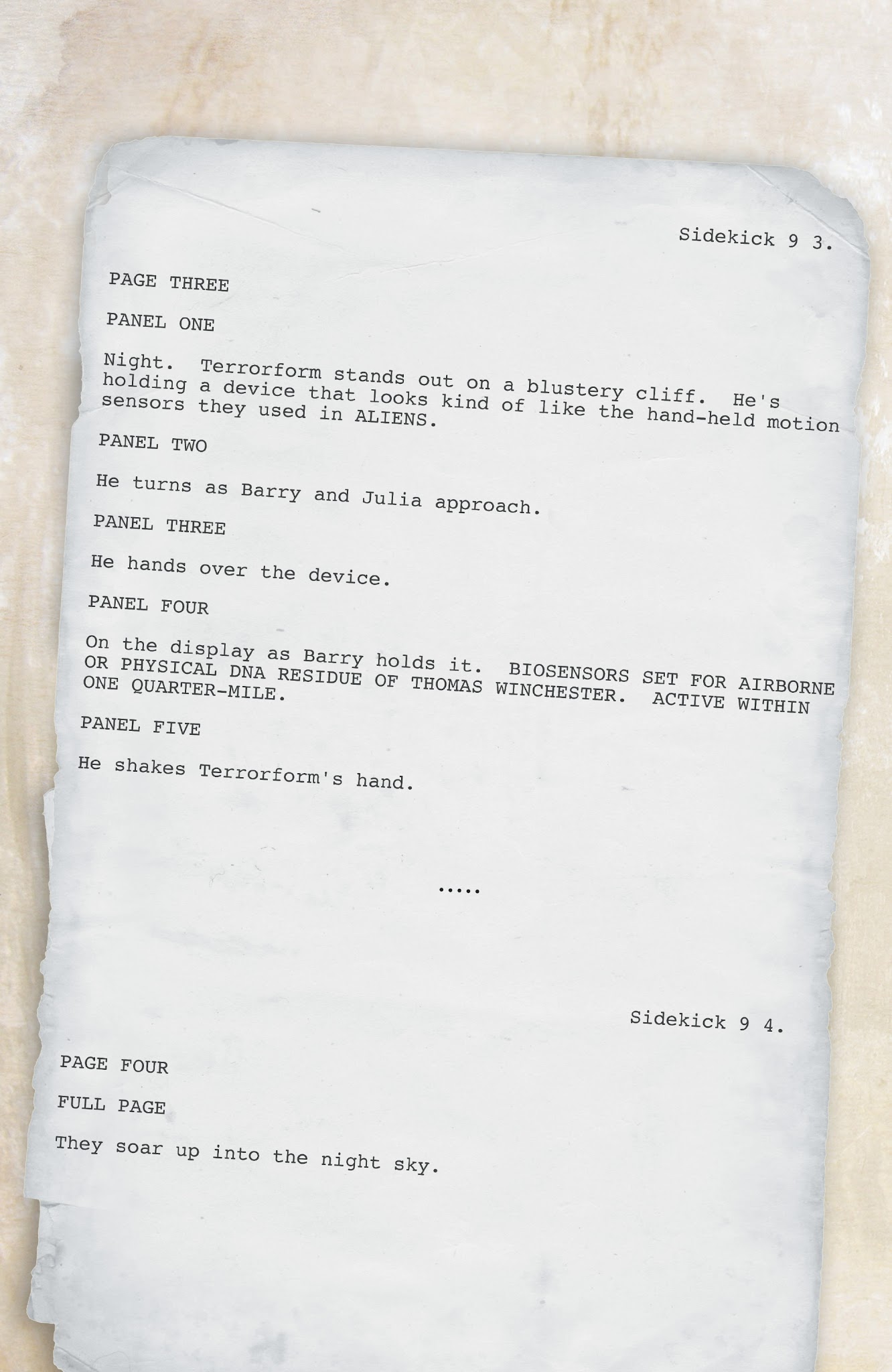 Sidekick 9 3.

PAGE THREE

PANEL ONE

Night. Terrorform stands out on a blustery cliff. He's holding a device that looks kind of like the hand-held motion sensors they used in ALIENS.

PANEL TWO

He turns as Barry and Julia approach.

PANEL THREE

He hands over the device.

PANEL FOUR

On the display as Barry holds it. BIOSENSORS SET FOR AIRBORNE OR PHYSICAL DNA RESIDUE OF THOMAS WINCHESTER. ACTIVE WITHIN ONE QUARTER-MILE.

PANEL FIVE

He shakes Terrorform's hand.

.....

Sidekick 9 4.

PAGE FOUR

FULL PAGE

They soar up into the night sky.